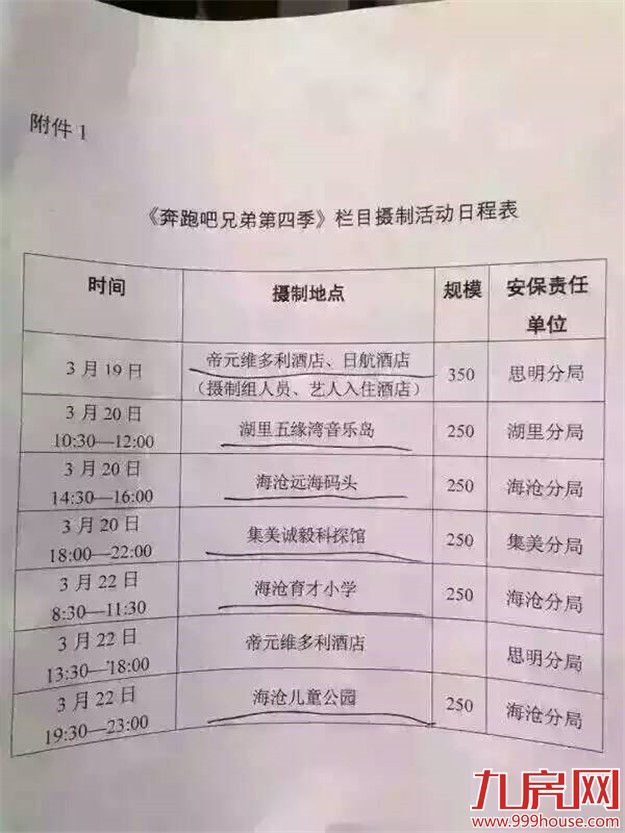 附件 1

《奔跑吧兄弟第四季》栏目摄制活动日程表

| 时间 | 摄制地点 | 规模 | 安保责任单位 |
|---|---|---|---|
| 3 月 19 日 | 帝元维多利酒店、日航酒店（摄制组人员、艺人入住酒店） | 350 | 思明分局 |
| 3 月 20 日 10:30—12:00 | 湖里五缘湾音乐岛 | 250 | 湖里分局 |
| 3 月 20 日 14:30—16:00 | 海沧远海码头 | 250 | 海沧分局 |
| 3 月 20 日 18:00—22:00 | 集美诚毅科探馆 | 250 | 集美分局 |
| 3 月 22 日 8:30—11:30 | 海沧育才小学 | 250 | 海沧分局 |
| 3 月 22 日 13:30—18:00 | 帝元维多利酒店 | | 思明分局 |
| 3 月 22 日 19:30—23:00 | 海沧儿童公园 | 250 | 海沧分局 |

九房网
www.999house.com